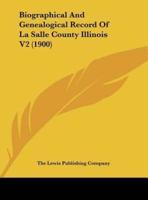 Biographical And Genealogical Record Of La Salle County Illinois V2 (1900)

The Lewis Publishing Company